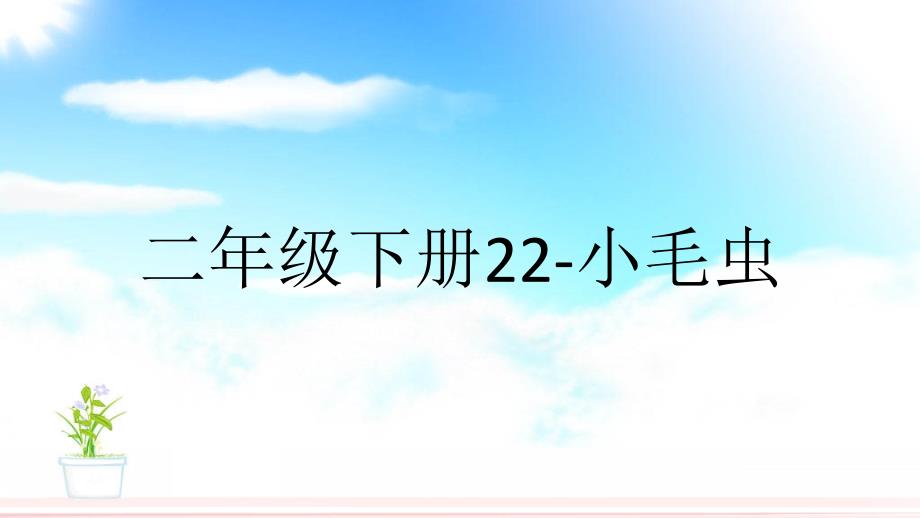 二年级下册22-小毛虫